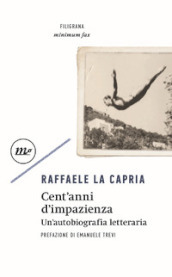 FILIGRANA
minimum fax

mf

RAFFAELE LA CAPRIA

Cent'anni d'impazienza

Un'autobiografia letteraria

PREFAZIONE DI EMANUELE TREVI